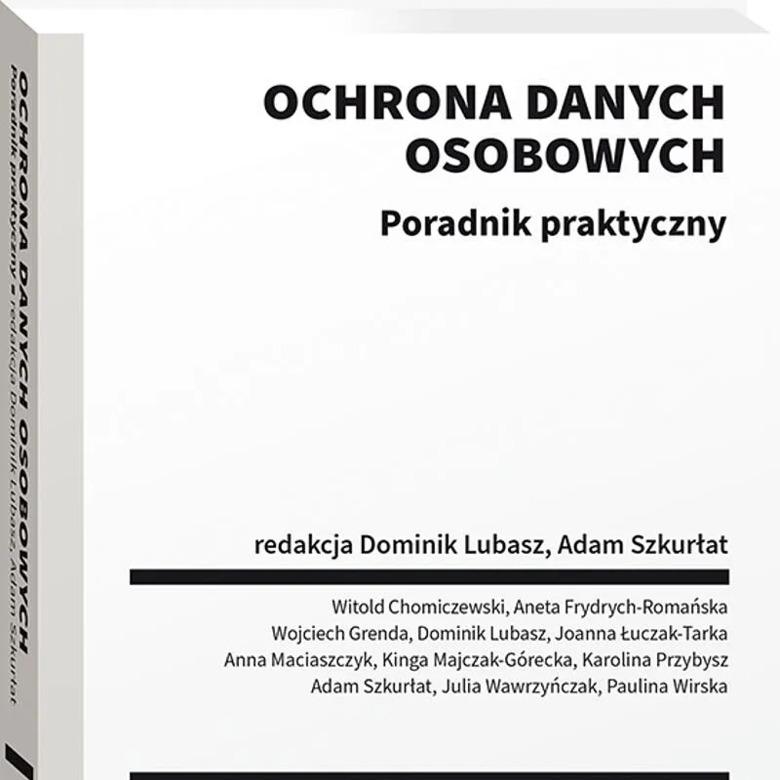 OCHRONA DANYCH OSOBOWYCH
Poradnik praktyczny • redakcja Dominik Lubasz, Adam Szkurłat

OCHRONA DANYCH OSOBOWYCH

Poradnik praktyczny

redakcja Dominik Lubasz, Adam Szkurłat

Witold Chomiczewski, Aneta Frydrych-Romańska
Wojciech Grenda, Dominik Lubasz, Joanna Łuczak-Tarka
Anna Maciaszczyk, Kinga Majczak-Górecka, Karolina Przybysz
Adam Szkurłat, Julia Wawrzyńczak, Paulina Wirska